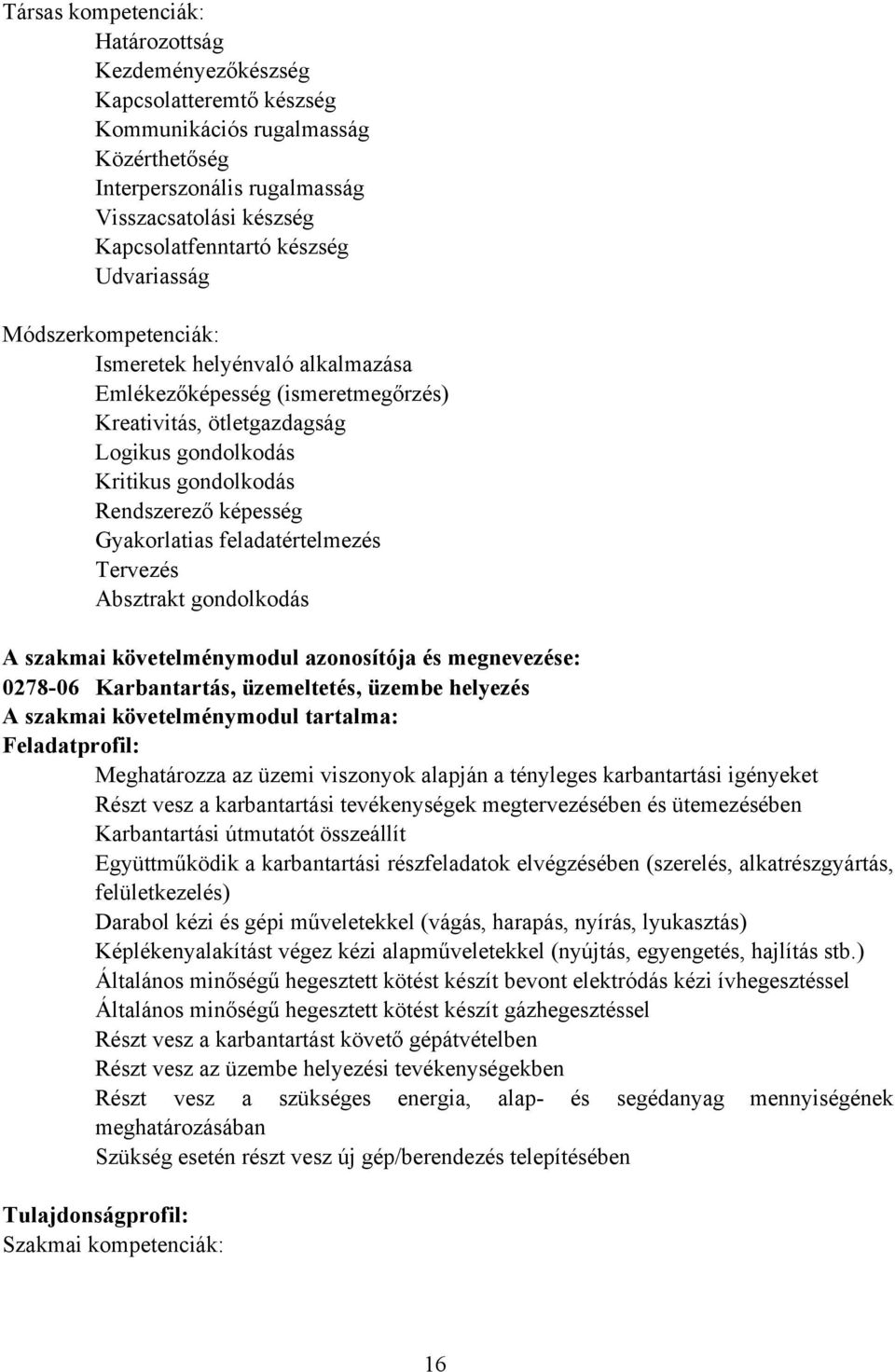 Társas kompetenciák:
Határozottság
Kezdeményezőkészség
Kapcsolatteremtő készség
Kommunikációs rugalmasság
Közérthetőség
Interperszonális rugalmasság
Visszacsatolási készség
Kapcsolatfenntartó készség
Udvariasság

Módszerkompetenciák:
Ismeretek helyénvaló alkalmazása
Emlékezőképesség (ismeretmegőrzés)
Kreativitás, ötletgazdagság
Logikus gondolkodás
Kritikus gondolkodás
Rendszerező képesség
Gyakorlatias feladatértelmezés
Tervezés
Absztrakt gondolkodás

A szakmai követelménymodul azonosítója és megnevezése:
0278-06 Karbantartás, üzemeltetés, üzembe helyezés
A szakmai követelménymodul tartalma:
Feladatprofil:
Meghatározza az üzemi viszonyok alapján a tényleges karbantartási igényeket
Részt vesz a karbantartási tevékenységek megtervezésében és ütemezésében
Karbantartási útmutatót összeállít
Együttműködik a karbantartási részfeladatok elvégzésében (szerelés, alkatrészgyártás, felületkezelés)
Darabol kézi és gépi műveletekkel (vágás, harapás, nyírás, lyukasztás)
Képlékenyalakítást végez kézi alapműveletekkel (nyújtás, egyengetés, hajlítás stb.)
Általános minőségű hegesztett kötést készít bevont elektródás kézi ívhegesztéssel
Általános minőségű hegesztett kötést készít gázhegesztéssel
Részt vesz a karbantartást követő gépátvételben
Részt vesz az üzembe helyezési tevékenységekben
Részt vesz a szükséges energia, alap- és segédanyag mennyiségének meghatározásában
Szükség esetén részt vesz új gép/berendezés telepítésében

Tulajdonságprofil:
Szakmai kompetenciák:

16